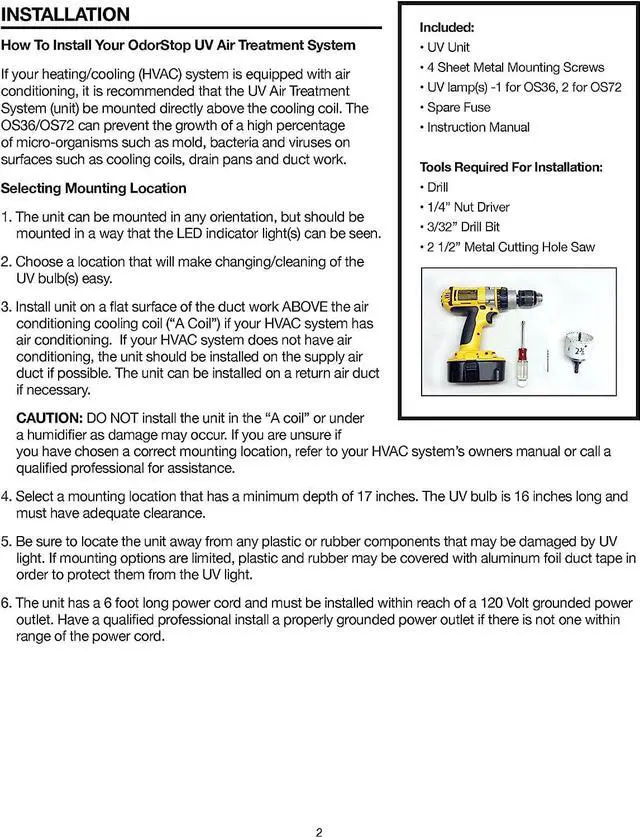 INSTALLATION

How To Install Your OdorStop UV Air Treatment System

If your heating/cooling (HVAC) system is equipped with air conditioning, it is recommended that the UV Air Treatment System (unit) be mounted directly above the cooling coil. The OS36/OS72 can prevent the growth of a high percentage of micro-organisms such as mold, bacteria and viruses on surfaces such as cooling coils, drain pans and duct work.

Selecting Mounting Location

1. The unit can be mounted in any orientation, but should be mounted in a way that the LED indicator light(s) can be seen.

2. Choose a location that will make changing/cleaning of the UV bulb(s) easy.

3. Install unit on a flat surface of the duct work ABOVE the air conditioning cooling coil ("A Coil") if your HVAC system has air conditioning. If your HVAC system does not have air conditioning, the unit should be installed on the supply air duct if possible. The unit can be installed on a return air duct if necessary.

CAUTION: DO NOT install the unit in the "A coil" or under a humidifier as damage may occur. If you are unsure if you have chosen a correct mounting location, refer to your HVAC system's owners manual or call a qualified professional for assistance.

4. Select a mounting location that has a minimum depth of 17 inches. The UV bulb is 16 inches long and must have adequate clearance.

5. Be sure to locate the unit away from any plastic or rubber components that may be damaged by UV light. If mounting options are limited, plastic and rubber may be covered with aluminum foil duct tape in order to protect them from the UV light.

6. The unit has a 6 foot long power cord and must be installed within reach of a 120 Volt grounded power outlet. Have a qualified professional install a properly grounded power outlet if there is not one within range of the power cord.

Included:
• UV Unit
• 4 Sheet Metal Mounting Screws
• UV lamp(s) -1 for OS36, 2 for OS72
• Spare Fuse
• Instruction Manual

Tools Required For Installation:
• Drill
• 1/4" Nut Driver
• 3/32" Drill Bit
• 2 1/2" Metal Cutting Hole Saw

2½

2